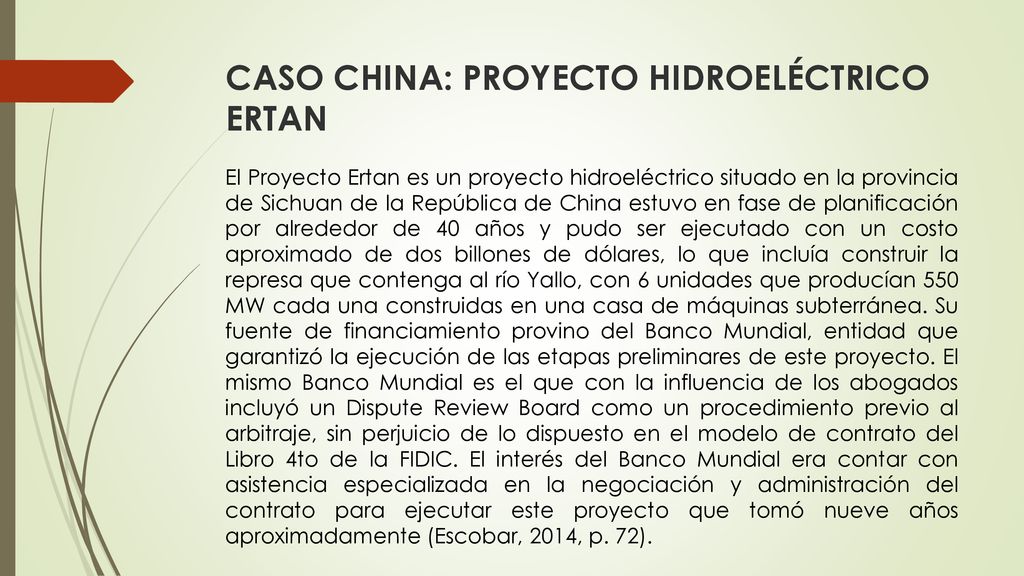 CASO CHINA: PROYECTO HIDROELÉCTRICO ERTAN

El Proyecto Ertan es un proyecto hidroeléctrico situado en la provincia de Sichuan de la República de China estuvo en fase de planificación por alrededor de 40 años y pudo ser ejecutado con un costo aproximado de dos billones de dólares, lo que incluía construir la represa que contenga al río Yallo, con 6 unidades que producían 550 MW cada una construidas en una casa de máquinas subterránea. Su fuente de financiamiento provino del Banco Mundial, entidad que garantizó la ejecución de las etapas preliminares de este proyecto. El mismo Banco Mundial es el que con la influencia de los abogados incluyó un Dispute Review Board como un procedimiento previo al arbitraje, sin perjuicio de lo dispuesto en el modelo de contrato del Libro 4to de la FIDIC. El interés del Banco Mundial era contar con asistencia especializada en la negociación y administración del contrato para ejecutar este proyecto que tomó nueve años aproximadamente (Escobar, 2014, p. 72).